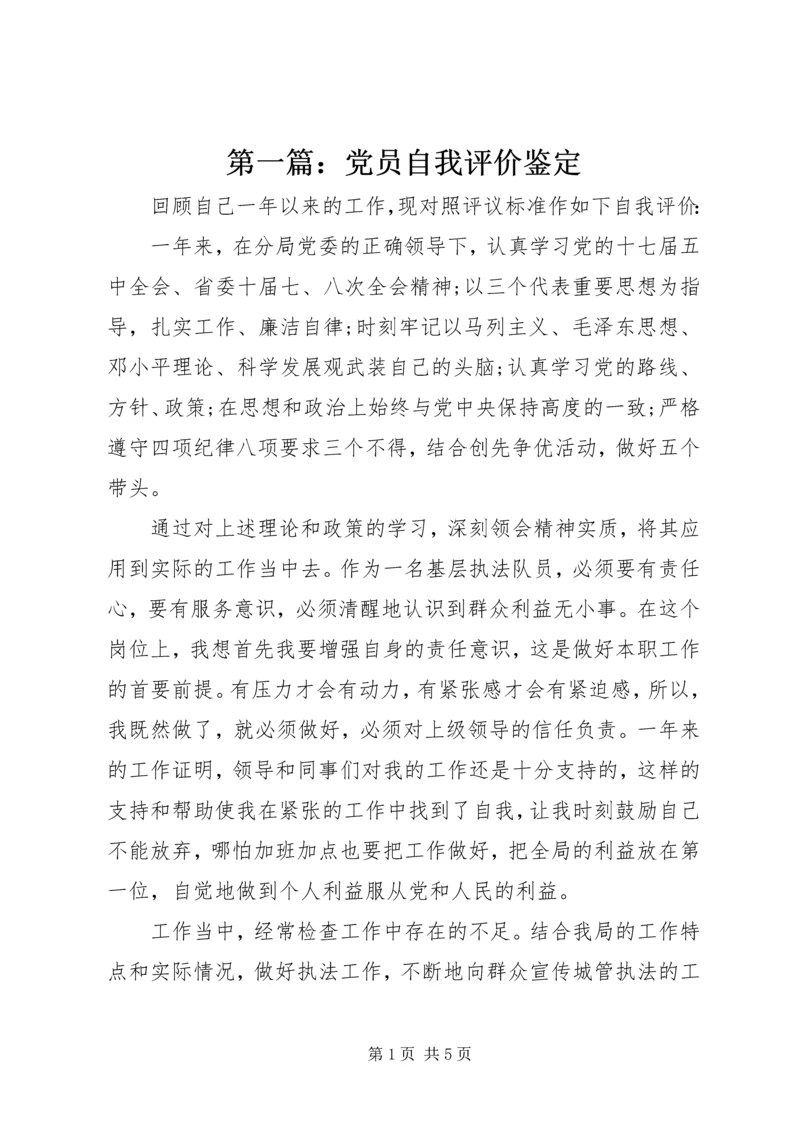 第一篇：党员自我评价鉴定

回顾自己一年以来的工作,现对照评议标准作如下自我评价:

一年来，在分局党委的正确领导下，认真学习党的十七届五中全会、省委十届七、八次全会精神;以三个代表重要思想为指导，扎实工作、廉洁自律;时刻牢记以马列主义、毛泽东思想、邓小平理论、科学发展观武装自己的头脑;认真学习党的路线、方针、政策;在思想和政治上始终与党中央保持高度的一致;严格遵守四项纪律八项要求三个不得，结合创先争优活动，做好五个带头。

通过对上述理论和政策的学习，深刻领会精神实质，将其应用到实际的工作当中去。作为一名基层执法队员，必须要有责任心，要有服务意识，必须清醒地认识到群众利益无小事。在这个岗位上，我想首先我要增强自身的责任意识，这是做好本职工作的首要前提。有压力才会有动力，有紧张感才会有紧迫感，所以，我既然做了，就必须做好，必须对上级领导的信任负责。一年来的工作证明，领导和同事们对我的工作还是十分支持的，这样的支持和帮助使我在紧张的工作中找到了自我，让我时刻鼓励自己不能放弃，哪怕加班加点也要把工作做好，把全局的利益放在第一位，自觉地做到个人利益服从党和人民的利益。

工作当中，经常检查工作中存在的不足。结合我局的工作特点和实际情况，做好执法工作，不断地向群众宣传城管执法的工

第 1 页 共 5 页